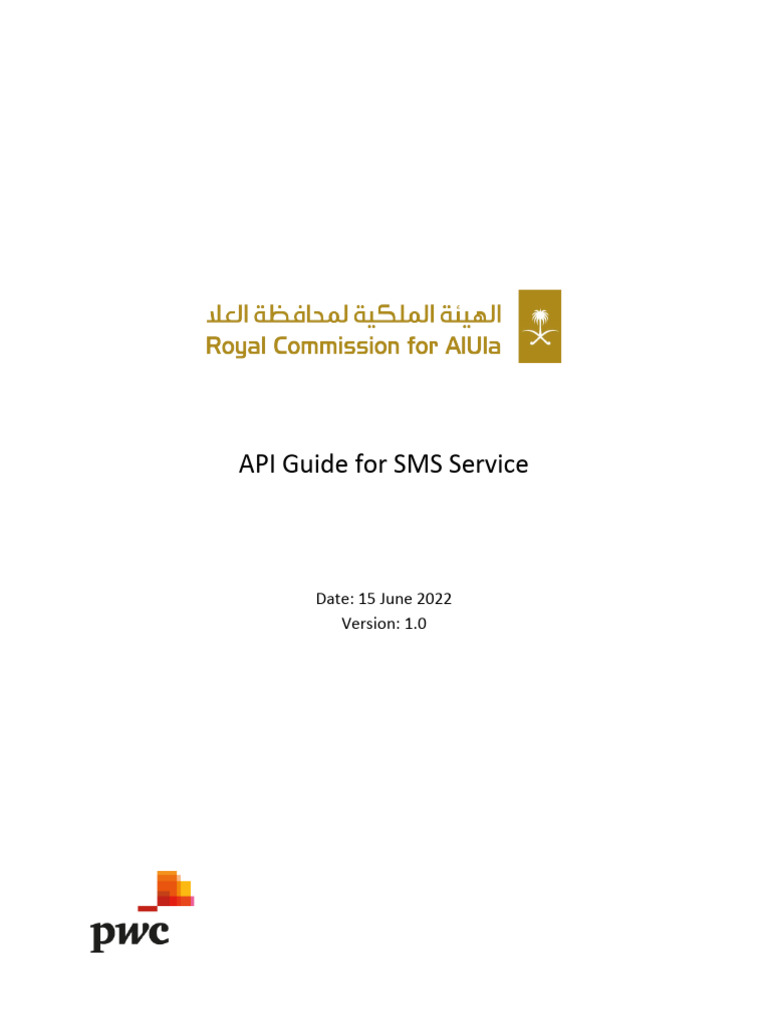 الهيئة الملكية لمحافظة العلا
Royal Commission for AlUla

API Guide for SMS Service

Date: 15 June 2022
Version: 1.0

pwc